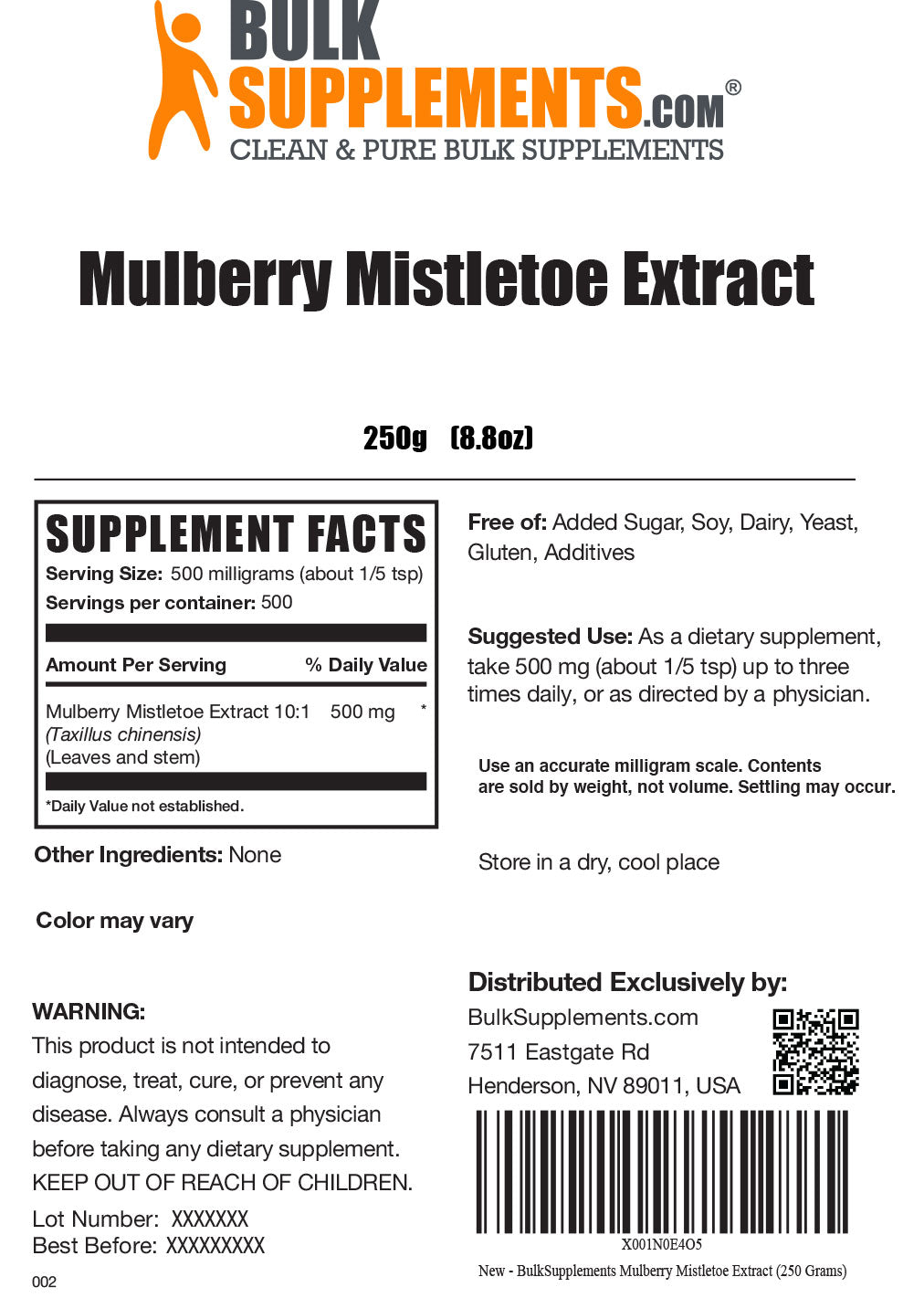 BULK
SUPPLEMENTS.COM®
CLEAN & PURE BULK SUPPLEMENTS

Mulberry Mistletoe Extract

250g (8.8oz)

SUPPLEMENT FACTS
Serving Size: 500 milligrams (about 1/5 tsp)
Servings per container: 500

Amount Per Serving % Daily Value

Mulberry Mistletoe Extract 10:1 500 mg *
(Taxillus chinensis)
(Leaves and stem)

*Daily Value not established.

Other Ingredients: None

Color may vary

WARNING:
This product is not intended to diagnose, treat, cure, or prevent any disease. Always consult a physician before taking any dietary supplement.
KEEP OUT OF REACH OF CHILDREN.

Lot Number: XXXXXXX
Best Before: XXXXXXXXX

002

Free of: Added Sugar, Soy, Dairy, Yeast, Gluten, Additives

Suggested Use: As a dietary supplement, take 500 mg (about 1/5 tsp) up to three times daily, or as directed by a physician.

Use an accurate milligram scale. Contents are sold by weight, not volume. Settling may occur.

Store in a dry, cool place

Distributed Exclusively by:
BulkSupplements.com
7511 Eastgate Rd
Henderson, NV 89011, USA

X001N0E4O5
New - BulkSupplements Mulberry Mistletoe Extract (250 Grams)